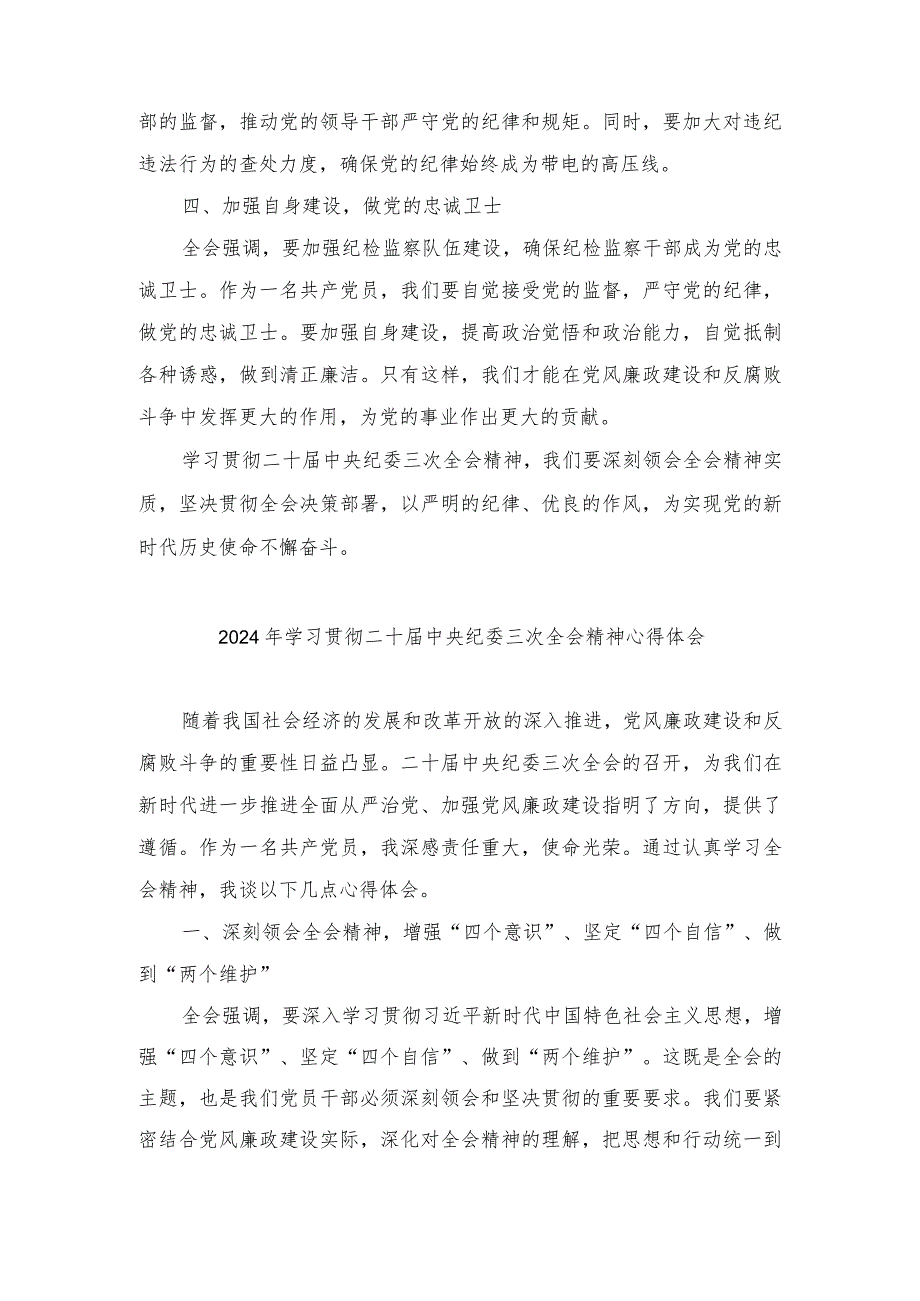 部的监督，推动党的领导干部严守党的纪律和规矩。同时，要加大对违纪违法行为的查处力度，确保党的纪律始终成为带电的高压线。

四、加强自身建设，做党的忠诚卫士

全会强调，要加强纪检监察队伍建设，确保纪检监察干部成为党的忠诚卫士。作为一名共产党员，我们要自觉接受党的监督，严守党的纪律，做党的忠诚卫士。要加强自身建设，提高政治觉悟和政治能力，自觉抵制各种诱惑，做到清正廉洁。只有这样，我们才能在党风廉政建设和反腐败斗争中发挥更大的作用，为党的事业作出更大的贡献。

学习贯彻二十届中央纪委三次全会精神，我们要深刻领会全会精神实质，坚决贯彻全会决策部署，以严明的纪律、优良的作风，为实现党的新时代历史使命不懈奋斗。

2024年学习贯彻二十届中央纪委三次全会精神心得体会

随着我国社会经济的发展和改革开放的深入推进，党风廉政建设和反腐败斗争的重要性日益凸显。二十届中央纪委三次全会的召开，为我们在新时代进一步推进全面从严治党、加强党风廉政建设指明了方向，提供了遵循。作为一名共产党员，我深感责任重大，使命光荣。通过认真学习全会精神，我谈以下几点心得体会。

一、深刻领会全会精神，增强“四个意识”、坚定“四个自信”、做到“两个维护”

全会强调，要深入学习贯彻习近平新时代中国特色社会主义思想，增强“四个意识”、坚定“四个自信”、做到“两个维护”。这既是全会的主题，也是我们党员干部必须深刻领会和坚决贯彻的重要要求。我们要紧密结合党风廉政建设实际，深化对全会精神的理解，把思想和行动统一到